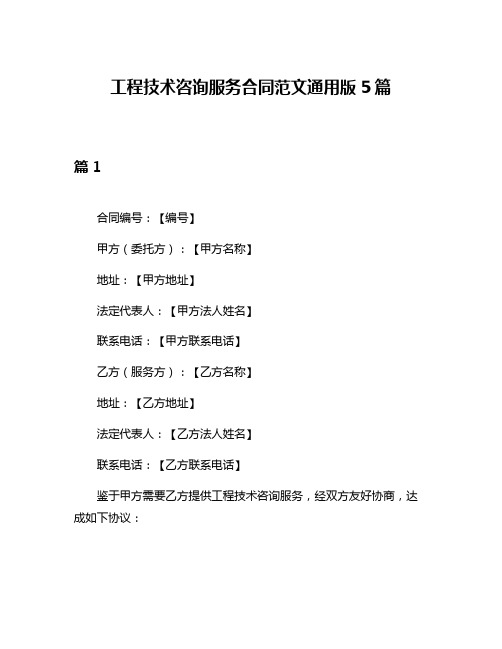 工程技术咨询服务合同范文通用版 5 篇

篇 1

合同编号：【编号】

甲方（委托方）：【甲方名称】

地址：【甲方地址】

法定代表人：【甲方法人姓名】

联系电话：【甲方联系电话】

乙方（服务方）：【乙方名称】

地址：【乙方地址】

法定代表人：【乙方法人姓名】

联系电话：【乙方联系电话】

鉴于甲方需要乙方提供工程技术咨询服务，经双方友好协商，达成如下协议：